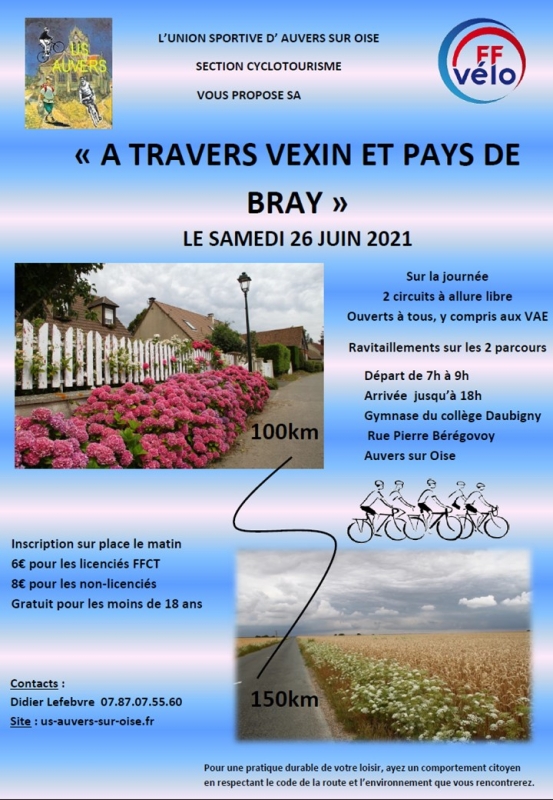 US AUVERS

L'UNION SPORTIVE D' AUVERS SUR OISE

SECTION CYCLOTOURISME

VOUS PROPOSE SA

FF vélo

« A TRAVERS VEXIN ET PAYS DE BRAY »

LE SAMEDI 26 JUIN 2021

Sur la journée
2 circuits à allure libre
Ouverts à tous, y compris aux VAE

Ravitaillements sur les 2 parcours

Départ de 7h à 9h
Arrivée jusqu'à 18h
Gymnase du collège Daubigny
Rue Pierre Bérégovoy
Auvers sur Oise

100km

Inscription sur place le matin
6€ pour les licenciés FFCT
8€ pour les non-licenciés
Gratuit pour les moins de 18 ans

Contacts :
Didier Lefebvre 07.87.07.55.60
Site : us-auvers-sur-oise.fr

150km

Pour une pratique durable de votre loisir, ayez un comportement citoyen en respectant le code de la route et l'environnement que vous rencontrerez.